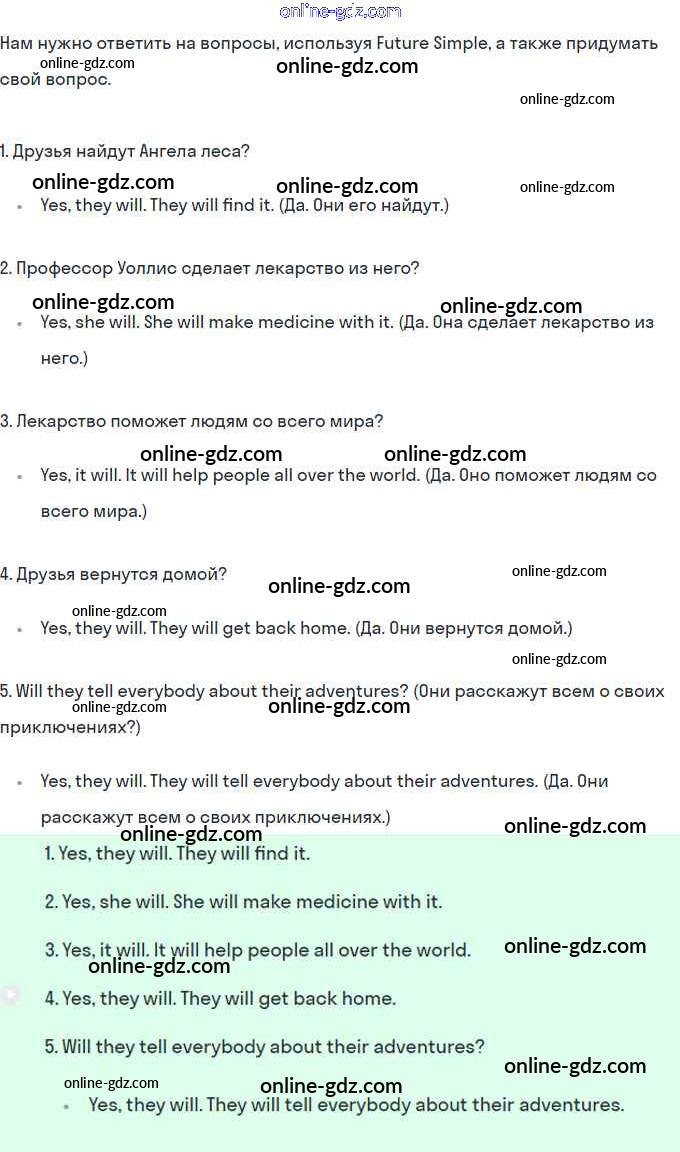 Нам нужно ответить на вопросы, используя Future Simple, а также придумать свой вопрос.

1. Друзья найдут Ангела леса?

• Yes, they will. They will find it. (Да. Они его найдут.)

2. Профессор Уоллис сделает лекарство из него?

• Yes, she will. She will make medicine with it. (Да. Она сделает лекарство из него.)

3. Лекарство поможет людям со всего мира?

• Yes, it will. It will help people all over the world. (Да. Оно поможет людям со всего мира.)

4. Друзья вернутся домой?

• Yes, they will. They will get back home. (Да. Они вернутся домой.)

5. Will they tell everybody about their adventures? (Они расскажут всем о своих приключениях?)

• Yes, they will. They will tell everybody about their adventures. (Да. Они расскажут всем о своих приключениях.)

1. Yes, they will. They will find it.

2. Yes, she will. She will make medicine with it.

3. Yes, it will. It will help people all over the world.

4. Yes, they will. They will get back home.

5. Will they tell everybody about their adventures?

• Yes, they will. They will tell everybody about their adventures.

online-gdz.com